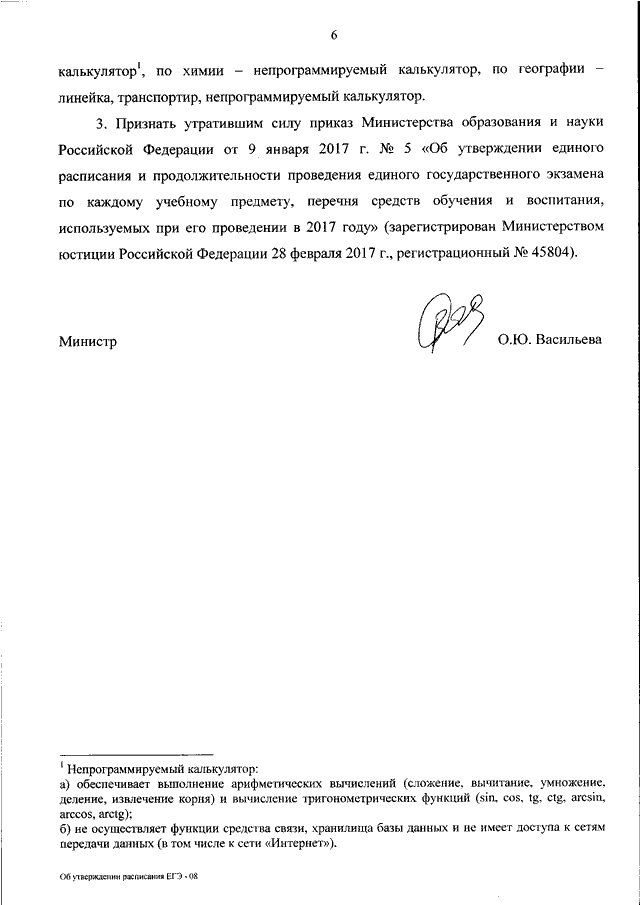 6

калькулятор$^1$, по химии – непрограммируемый калькулятор, по географии – линейка, транспортир, непрограммируемый калькулятор.

3. Признать утратившим силу приказ Министерства образования и науки Российской Федерации от 9 января 2017 г. № 5 «Об утверждении единого расписания и продолжительности проведения единого государственного экзамена по каждому учебному предмету, перечня средств обучения и воспитания, используемых при его проведении в 2017 году» (зарегистрирован Министерством юстиции Российской Федерации 28 февраля 2017 г., регистрационный № 45804).

Министр О.Ю. Васильева

$^1$ Непрограммируемый калькулятор:
а) обеспечивает выполнение арифметических вычислений (сложение, вычитание, умножение, деление, извлечение корня) и вычисление тригонометрических функций (sin, cos, tg, ctg, arcsin, arccos, arctg);
б) не осуществляет функции средства связи, хранилища базы данных и не имеет доступа к сетям передачи данных (в том числе к сети «Интернет»).

Об утверждении расписания ЕГЭ - 08